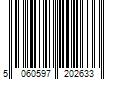 5 060597 202633